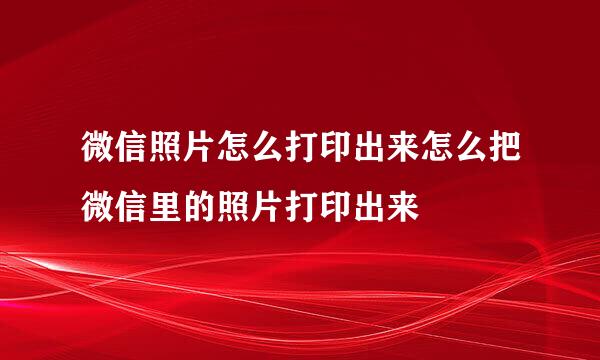 微信照片怎么打印出来怎么把微信里的照片打印出来